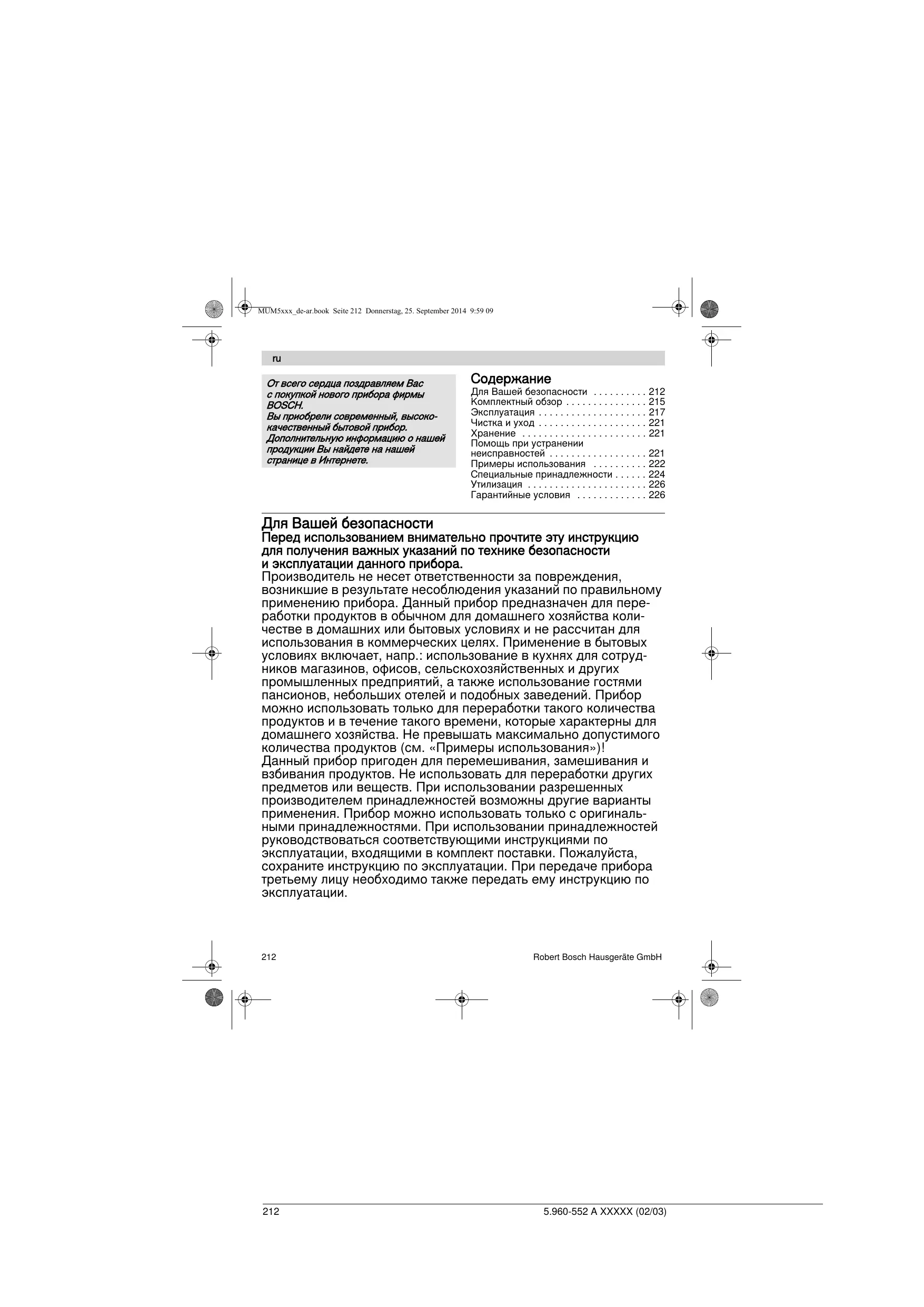 MUM5xxx_de-ar.book Seite 212 Donnerstag, 25. September 2014 9:59 09

ru

От всего сердца поздравляем Вас с покупкой нового прибора фирмы BOSCH.
Вы приобрели современный, высококачественный бытовой прибор. Дополнительную информацию о нашей продукции Вы найдете на нашей странице в Интернете.

Содержание
Для Вашей безопасности . . . . . . . . . . 212
Комплектный обзор . . . . . . . . . . . . . . . 215
Эксплуатация . . . . . . . . . . . . . . . . . . . . 217
Чистка и уход . . . . . . . . . . . . . . . . . . . . 221
Хранение . . . . . . . . . . . . . . . . . . . . . . . 221
Помощь при устранении неисправностей . . . . . . . . . . . . . . . . . . 221
Примеры использования . . . . . . . . . . 222
Специальные принадлежности . . . . . . 224
Утилизация . . . . . . . . . . . . . . . . . . . . . . 226
Гарантийные условия . . . . . . . . . . . . . 226

Для Вашей безопасности
Перед использованием внимательно прочтите эту инструкцию для получения важных указаний по технике безопасности и эксплуатации данного прибора.
Производитель не несет ответственности за повреждения, возникшие в результате несоблюдения указаний по правильному применению прибора. Данный прибор предназначен для переработки продуктов в обычном для домашнего хозяйства количестве в домашних или бытовых условиях и не рассчитан для использования в коммерческих целях. Применение в бытовых условиях включает, напр.: использование в кухнях для сотрудников магазинов, офисов, сельскохозяйственных и других промышленных предприятий, а также использование гостями пансионов, небольших отелей и подобных заведений. Прибор можно использовать только для переработки такого количества продуктов и в течение такого времени, которые характерны для домашнего хозяйства. Не превышать максимально допустимого количества продуктов (см. «Примеры использования»)!
Данный прибор пригоден для перемешивания, замешивания и взбивания продуктов. Не использовать для переработки других предметов или веществ. При использовании разрешенных производителем принадлежностей возможны другие варианты применения. Прибор можно использовать только с оригинальными принадлежностями. При использовании принадлежностей руководствоваться соответствующими инструкциями по эксплуатации, входящими в комплект поставки. Пожалуйста, сохраните инструкцию по эксплуатации. При передаче прибора третьему лицу необходимо также передать ему инструкцию по эксплуатации.

212 Robert Bosch Hausgeräte GmbH

212 5.960-552 A XXXXX (02/03)